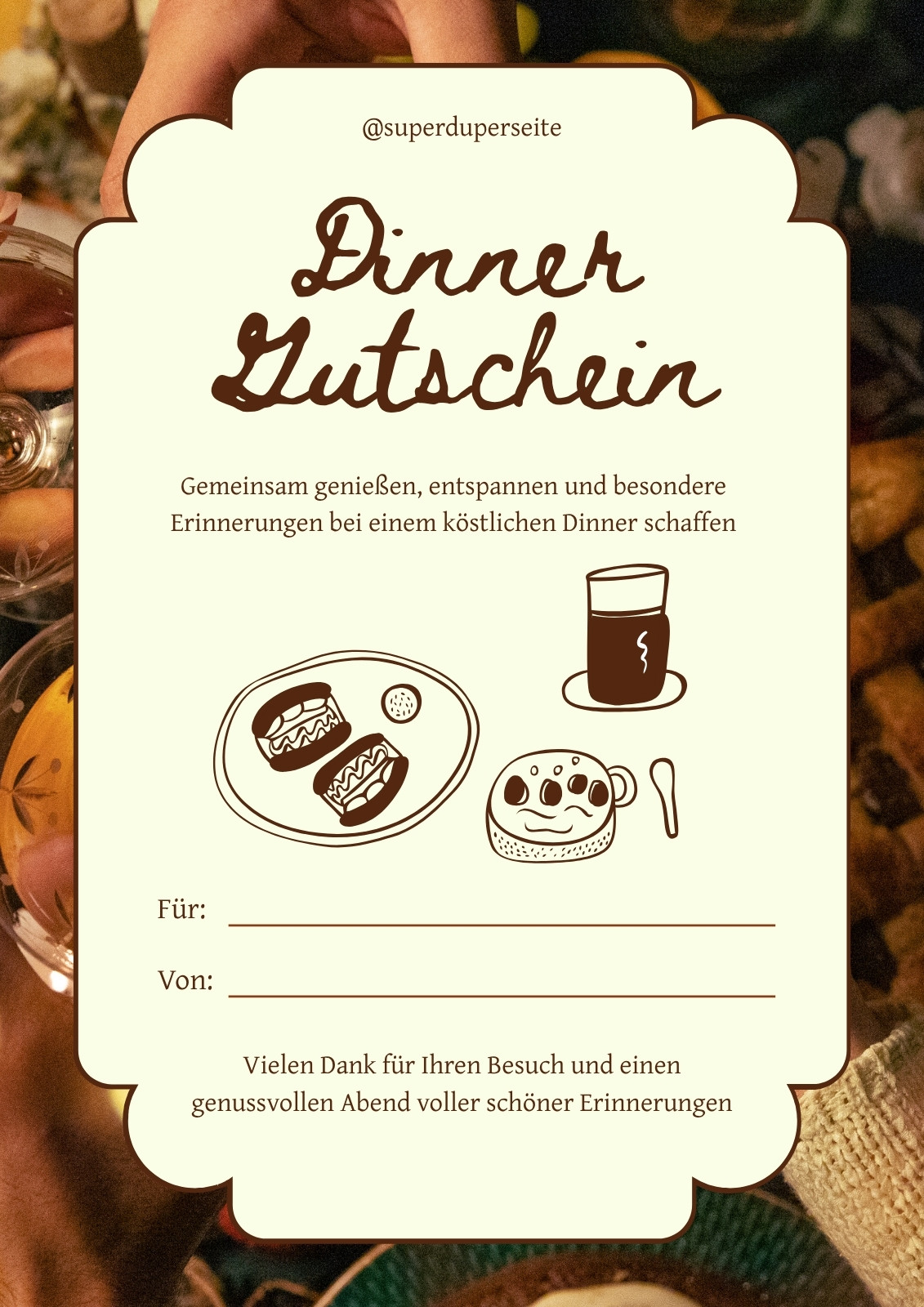 @superduperseite

Dinner Gutschein

Gemeinsam genießen, entspannen und besondere Erinnerungen bei einem köstlichen Dinner schaffen

Für: ____

Von: ____

Vielen Dank für Ihren Besuch und einen genussvollen Abend voller schöner Erinnerungen